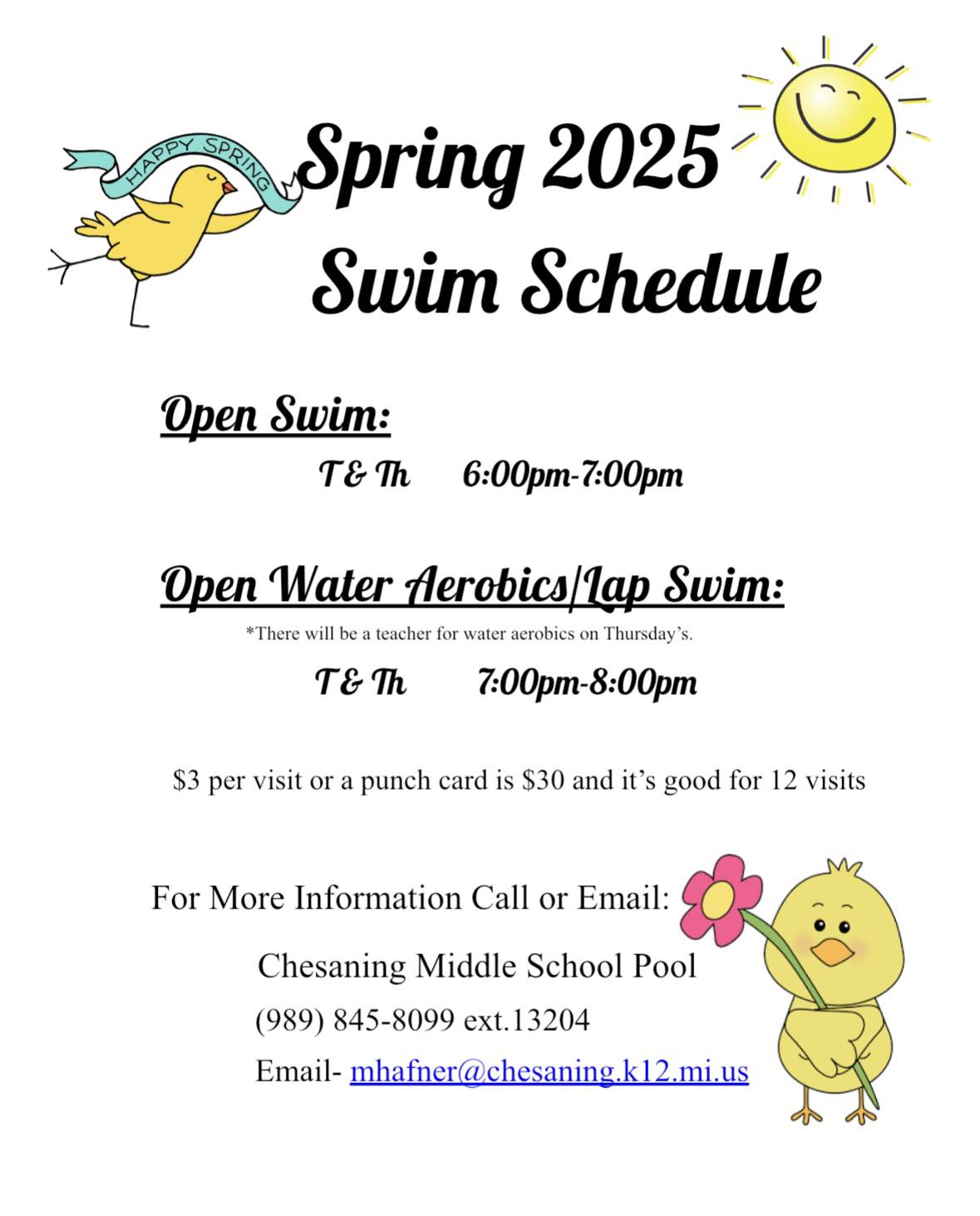 HAPPY SPRING

Spring 2025
Swim Schedule

Open Swim:

T & Th 6:00pm-7:00pm

Open Water Aerobics/Lap Swim:

*There will be a teacher for water aerobics on Thursday's.

T & Th 7:00pm-8:00pm

$3 per visit or a punch card is $30 and it's good for 12 visits

For More Information Call or Email:

Chesaning Middle School Pool

(989) 845-8099 ext.13204

Email- mhafner@chesaning.k12.mi.us